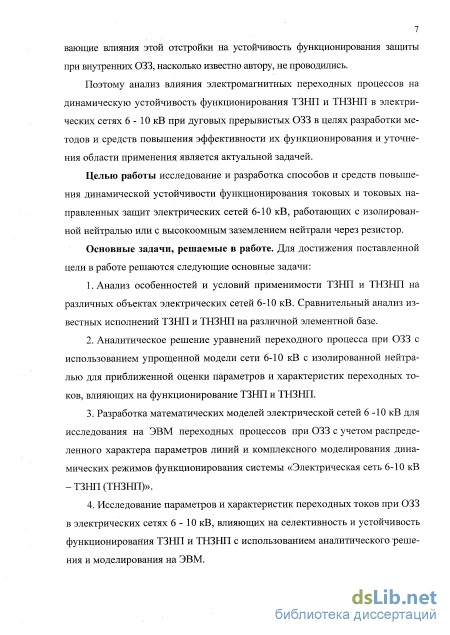 7

вающие влияния этой отстройки на устойчивость функционирования защиты при внутренних ОЗЗ, насколько известно автору, не проводились.

Поэтому анализ влияния электромагнитных переходных процессов на динамическую устойчивость функционирования ТЗНП и ТНЗНП в электрических сетях 6 - 10 кВ при дуговых прерывистых ОЗЗ в целях разработки методов и средств повышения эффективности их функционирования и уточнения области применения является актуальной задачей.

Целью работы исследование и разработка способов и средств повышения динамической устойчивости функционирования токовых и токовых направленных защит электрических сетей 6-10 кВ, работающих с изолированной нейтралью или с высокоомным заземлением нейтрали через резистор.

Основные задачи, решаемые в работе. Для достижения поставленной цели в работе решаются следующие основные задачи:

1. Анализ особенностей и условий применимости ТЗНП и ТНЗНП на различных объектах электрических сетей 6-10 кВ. Сравнительный анализ известных исполнений ТЗНП и ТНЗНП на различной элементной базе.

2. Аналитическое решение уравнений переходного процесса при ОЗЗ с использованием упрощенной модели сети 6-10 кВ с изолированной нейтралью для приближенной оценки параметров и характеристик переходных токов, влияющих на функционирование ТЗНП и ТНЗНП.

3. Разработка математических моделей электрической сетей 6 -10 кВ для исследования на ЭВМ переходных процессов при ОЗЗ с учетом распределенного характера параметров линий и комплексного моделирования динамических режимов функционирования системы «Электрическая сеть 6-10 кВ – ТЗНП (ТНЗНП)».

4. Исследование параметров и характеристик переходных токов при ОЗЗ в электрических сетях 6 - 10 кВ, влияющих на селективность и устойчивость функционирования ТЗНП и ТНЗНП с использованием аналитического решения и моделирования на ЭВМ.

dsLib.net
библиотека диссертаций